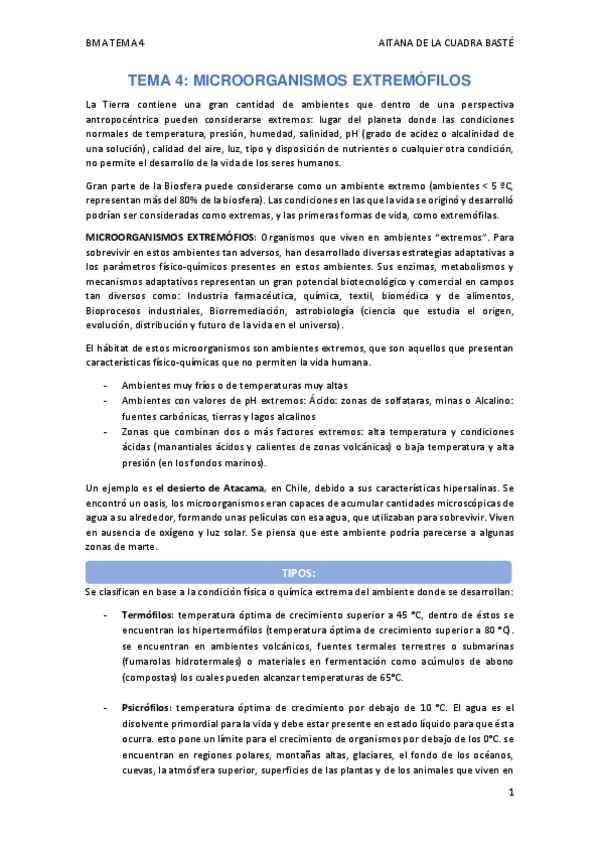 BMA TEMA 4

AITANA DE LA CUADRA BASTÉ

TEMA 4: MICROORGANISMOS EXTREMÓFILOS

La Tierra contiene una gran cantidad de ambientes que dentro de una perspectiva antropocéntrica pueden considerarse extremos: lugar del planeta donde las condiciones normales de temperatura, presión, humedad, salinidad, pH (grado de acidez o alcalinidad de una solución), calidad del aire, luz, tipo y disposición de nutrientes o cualquier otra condición, no permite el desarrollo de la vida de los seres humanos.

Gran parte de la Biosfera puede considerarse como un ambiente extremo (ambientes < 5 ºC, representan más del 80% de la biosfera). Las condiciones en las que la vida se originó y desarrolló podrían ser consideradas como extremas, y las primeras formas de vida, como extremófilas.

MICROORGANISMOS EXTREMÓFIOS: Organismos que viven en ambientes "extremos". Para sobrevivir en estos ambientes tan adversos, han desarrollado diversas estrategias adaptativas a los parámetros físico-químicos presentes en estos ambientes. Sus enzimas, metabolismos y mecanismos adaptativos representan un gran potencial biotecnológico y comercial en campos tan diversos como: Industria farmacéutica, química, textil, biomédica y de alimentos, Bioprocesos industriales, Biorremediación, astrobiología (ciencia que estudia el origen, evolución, distribución y futuro de la vida en el universo).

El hábitat de estos microorganismos son ambientes extremos, que son aquellos que presentan características físico-químicas que no permiten la vida humana.

- Ambientes muy fríos o de temperaturas muy altas
- Ambientes con valores de pH extremos: Ácido: zonas de solfataras, minas o Alcalino: fuentes carbónicas, tierras y lagos alcalinos
- Zonas que combinan dos o más factores extremos: alta temperatura y condiciones ácidas (manantiales ácidos y calientes de zonas volcánicas) o baja temperatura y alta presión (en los fondos marinos).

Un ejemplo es el desierto de Atacama, en Chile, debido a sus características hipersalinas. Se encontró un oasis, los microorganismos eran capaces de acumular cantidades microscópicas de agua a su alrededor, formando unas películas con esa agua, que utilizaban para sobrevivir. Viven en ausencia de oxígeno y luz solar. Se piensa que este ambiente podría parecerse a algunas zonas de marte.

TIPOS:

Se clasifican en base a la condición física o química extrema del ambiente donde se desarrollan:

- Termófilos: temperatura óptima de crecimiento superior a 45 °C, dentro de éstos se encuentran los hipertermófilos (temperatura óptima de crecimiento superior a 80 °C). se encuentran en ambientes volcánicos, fuentes termales terrestres o submarinas (fumarolas hidrotermales) o materiales en fermentación como acúmulos de abono (compostas) los cuales pueden alcanzar temperaturas de 65°C.

- Psicrófilos: temperatura óptima de crecimiento por debajo de 10 °C. El agua es el disolvente primordial para la vida y debe estar presente en estado líquido para que ésta ocurra. esto pone un límite para el crecimiento de organismos por debajo de los 0°C. se encuentran en regiones polares, montañas altas, glaciares, el fondo de los océanos, cuevas, la atmósfera superior, superficies de las plantas y de los animales que viven en

1